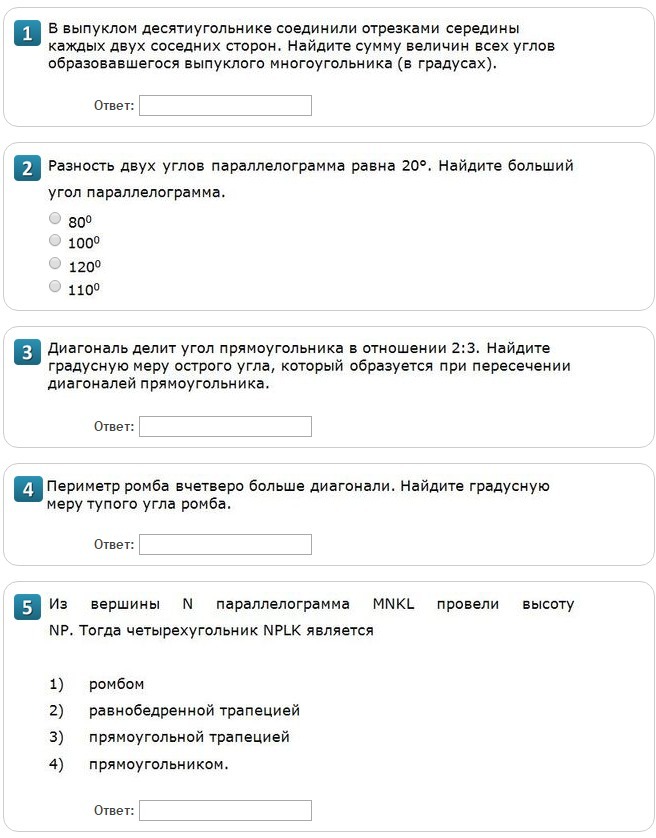 1 В выпуклом десятиугольнике соединили отрезками середины каждых двух соседних сторон. Найдите сумму величин всех углов образовавшегося выпуклого многоугольника (в градусах).

Ответ:

2 Разность двух углов параллелограмма равна 20°. Найдите больший угол параллелограмма.

$80^0$
$100^0$
$120^0$
$110^0$

3 Диагональ делит угол прямоугольника в отношении 2:3. Найдите градусную меру острого угла, который образуется при пересечении диагоналей прямоугольника.

Ответ:

4 Периметр ромба вчетверо больше диагонали. Найдите градусную меру тупого угла ромба.

Ответ:

5 Из вершины N параллелограмма MNKL провели высоту NP. Тогда четырехугольник NPLK является

1) ромбом
2) равнобедренной трапецией
3) прямоугольной трапецией
4) прямоугольником.

Ответ: